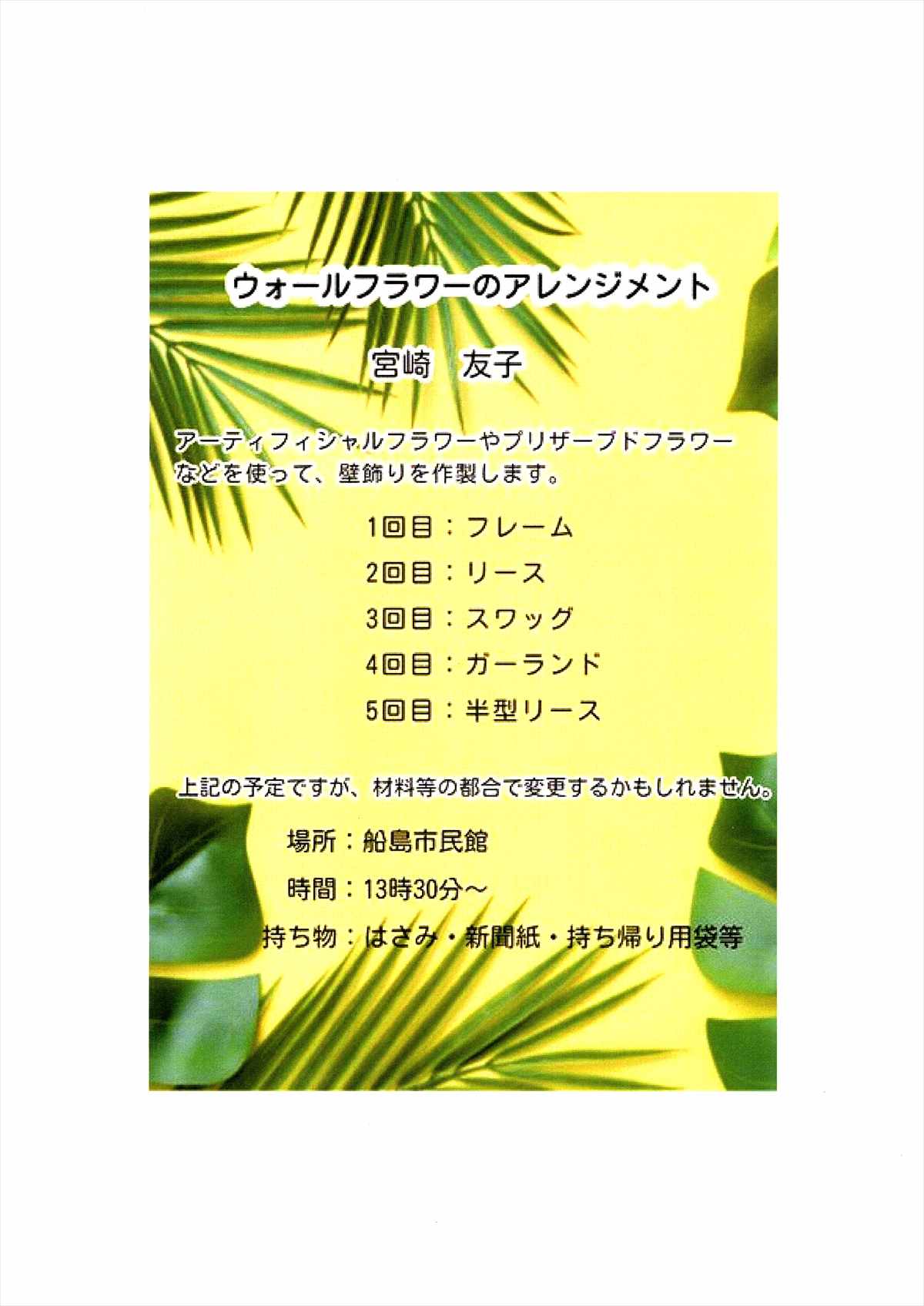 ウォールフラワーのアレンジメント

宮崎　友子

アーティフィシャルフラワーやプリザーブドフラワーなどを使って、壁飾りを作製します。

1回目：フレーム

2回目：リース

3回目：スワッグ

4回目：ガーランド

5回目：半型リース

上記の予定ですが、材料等の都合で変更するかもしれません。

場所：船島市民館

時間：13時30分～

持ち物：はさみ・新聞紙・持ち帰り用袋等